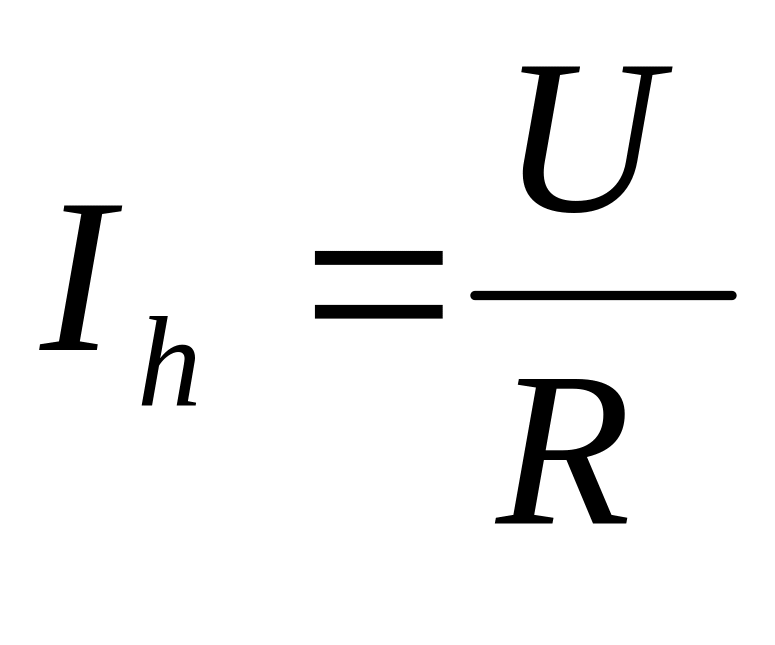 $I_h = \frac{U}{R}$